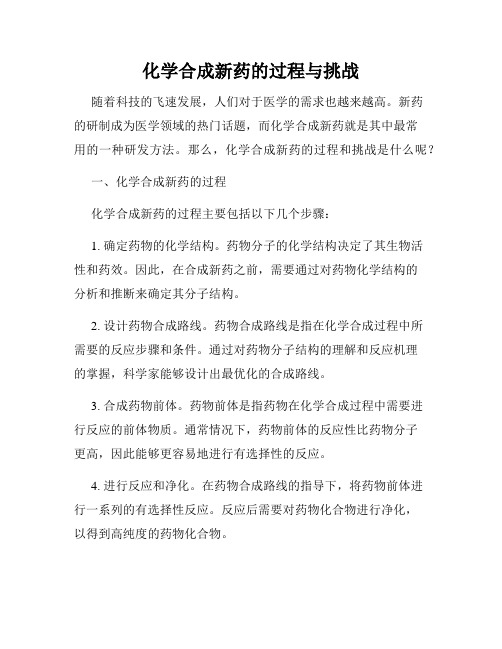 化学合成新药的过程与挑战

随着科技的飞速发展，人们对于医学的需求也越来越高。新药的研制成为医学领域的热门话题，而化学合成新药就是其中最常用的一种研发方法。那么，化学合成新药的过程和挑战是什么呢？

一、化学合成新药的过程

化学合成新药的过程主要包括以下几个步骤：

1. 确定药物的化学结构。药物分子的化学结构决定了其生物活性和药效。因此，在合成新药之前，需要通过对药物化学结构的分析和推断来确定其分子结构。

2. 设计药物合成路线。药物合成路线是指在化学合成过程中所需要的反应步骤和条件。通过对药物分子结构的理解和反应机理的掌握，科学家能够设计出最优化的合成路线。

3. 合成药物前体。药物前体是指药物在化学合成过程中需要进行反应的前体物质。通常情况下，药物前体的反应性比药物分子更高，因此能够更容易地进行有选择性的反应。

4. 进行反应和净化。在药物合成路线的指导下，将药物前体进行一系列的有选择性反应。反应后需要对药物化合物进行净化，以得到高纯度的药物化合物。